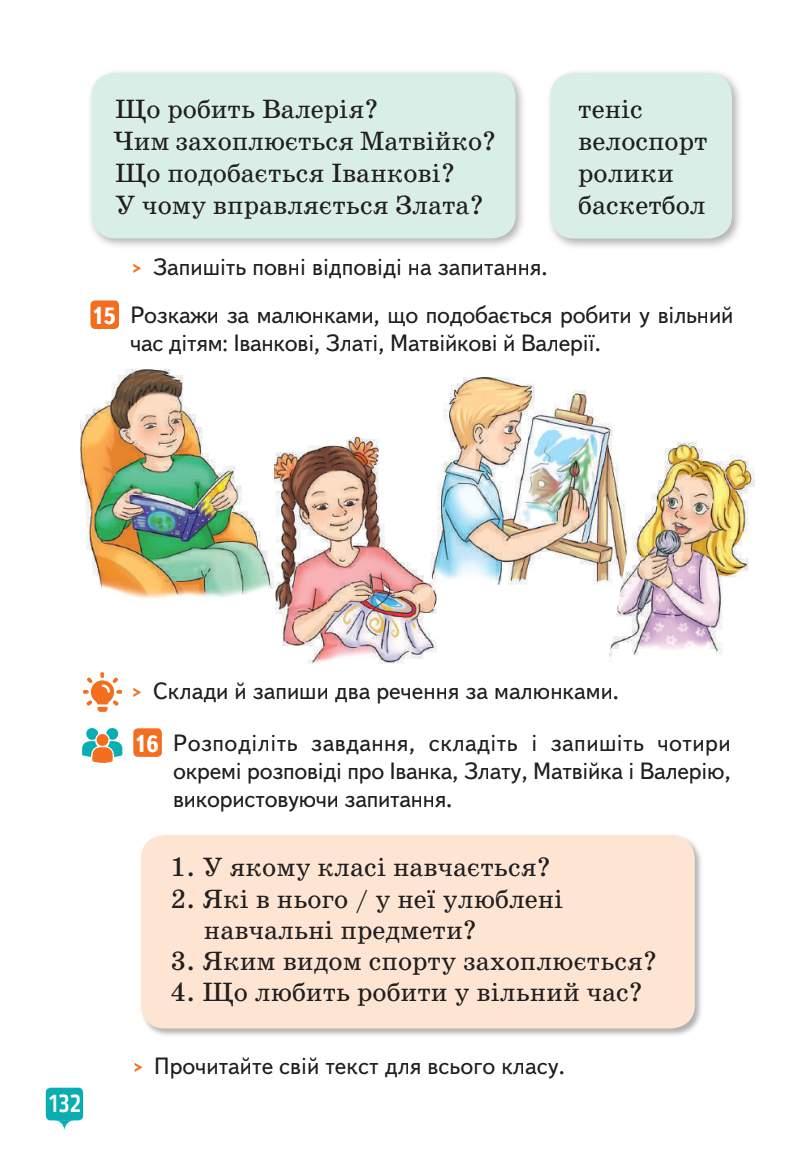 Що робить Валерія?
Чим захоплюється Матвійко?
Що подобається Іванкові?
У чому вправляється Злата?

теніс
велоспорт
ролики
баскетбол

> Запишіть повні відповіді на запитання.

15 Розкажи за малюнками, що подобається робити у вільний час дітям: Іванкові, Златі, Матвійкові й Валерії.

> Склади й запиши два речення за малюнками.

16 Розподіліть завдання, складіть і запишіть чотири окремі розповіді про Іванка, Злату, Матвійка і Валерію, використовуючи запитання.

1. У якому класі навчається?
2. Які в нього / у неї улюблені навчальні предмети?
3. Яким видом спорту захоплюється?
4. Що любить робити у вільний час?

> Прочитайте свій текст для всього класу.

132